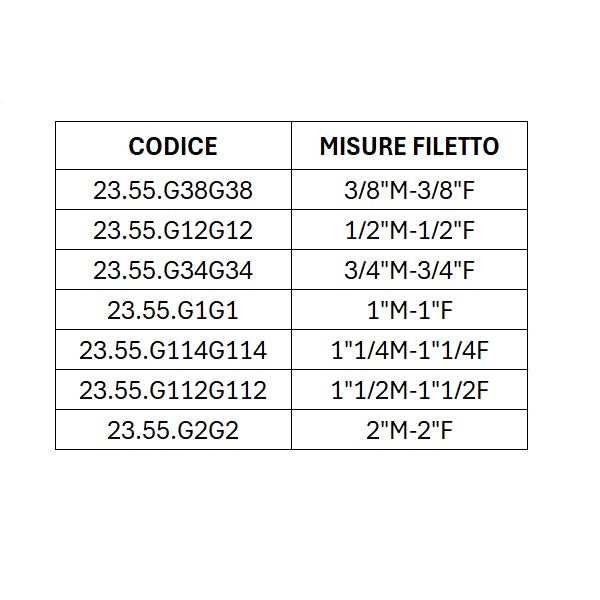 | CODICE | MISURE FILETTO |
|---|---|
| 23.55.G38G38 | 3/8"M-3/8"F |
| 23.55.G12G12 | 1/2"M-1/2"F |
| 23.55.G34G34 | 3/4"M-3/4"F |
| 23.55.G1G1 | 1"M-1"F |
| 23.55.G114G114 | 1"1/4M-1"1/4F |
| 23.55.G112G112 | 1"1/2M-1"1/2F |
| 23.55.G2G2 | 2"M-2"F |